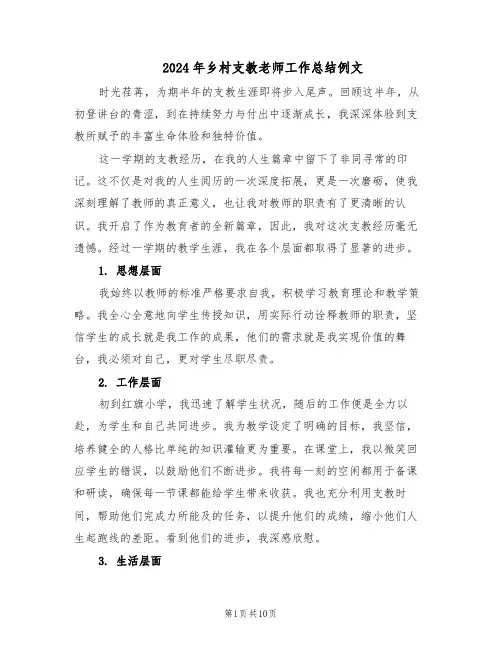 2024年乡村支教老师工作总结例文

时光荏苒，为期半年的支教生涯即将步入尾声。回顾这半年，从初登讲台的青涩，到在持续努力与付出中逐渐成长，我深深体验到支教所赋予的丰富生命体验和独特价值。

这一学期的支教经历，在我的人生篇章中留下了非同寻常的印记。这不仅是对我的人生阅历的一次深度拓展，更是一次磨砺，使我深刻理解了教师的真正意义，也让我对教师的职责有了更清晰的认识。我开启了作为教育者的全新篇章，因此，我对这次支教经历毫无遗憾。经过一学期的教学生涯，我在各个层面都取得了显著的进步。

1. 思想层面

我始终以教师的标准严格要求自我，积极学习教育理论和教学策略。我全心全意地向学生传授知识，用实际行动诠释教师的职责，坚信学生的成长就是我工作的成果，他们的需求就是我实现价值的舞台，我必须对自己，更对学生尽职尽责。

2. 工作层面

初到红旗小学，我迅速了解学生状况，随后的工作便是全力以赴，为学生和自己共同进步。我为教学设定了明确的目标，我坚信，培养健全的人格比单纯的知识灌输更为重要。在课堂上，我以微笑回应学生的错误，以鼓励他们不断进步。我将每一刻的空闲都用于备课和研读，确保每一节课都能给学生带来收获。我也充分利用支教时间，帮助他们完成力所能及的任务，以提升他们的成绩，缩小他们人生起跑线的差距。看到他们的进步，我深感欣慰。

3. 生活层面

第1页共10页